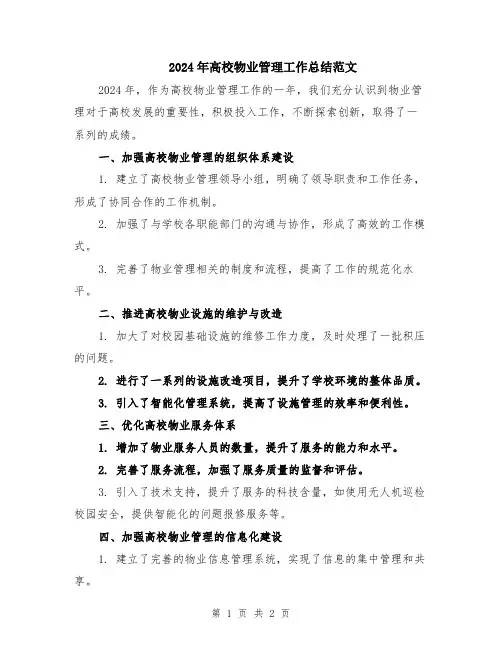 2024年高校物业管理工作总结范文

2024年，作为高校物业管理工作的一年，我们充分认识到物业管理对于高校发展的重要性，积极投入工作，不断探索创新，取得了一系列的成绩。

一、加强高校物业管理的组织体系建设

1. 建立了高校物业管理领导小组，明确了领导职责和工作任务，形成了协同合作的工作机制。

2. 加强了与学校各职能部门的沟通与协作，形成了高效的工作模式。

3. 完善了物业管理相关的制度和流程，提高了工作的规范化水平。

二、推进高校物业设施的维护与改造

1. 加大了对校园基础设施的维修工作力度，及时处理了一批积压的问题。

2. 进行了一系列的设施改造项目，提升了学校环境的整体品质。

3. 引入了智能化管理系统，提高了设施管理的效率和便利性。

三、优化高校物业服务体系

1. 增加了物业服务人员的数量，提升了服务的能力和水平。

2. 完善了服务流程，加强了服务质量的监督和评估。

3. 引入了技术支持，提升了服务的科技含量，如使用无人机巡检校园安全，提供智能化的问题报修服务等。

四、加强高校物业管理的信息化建设

1. 建立了完善的物业信息管理系统，实现了信息的集中管理和共享。

第 1 页 共 2 页